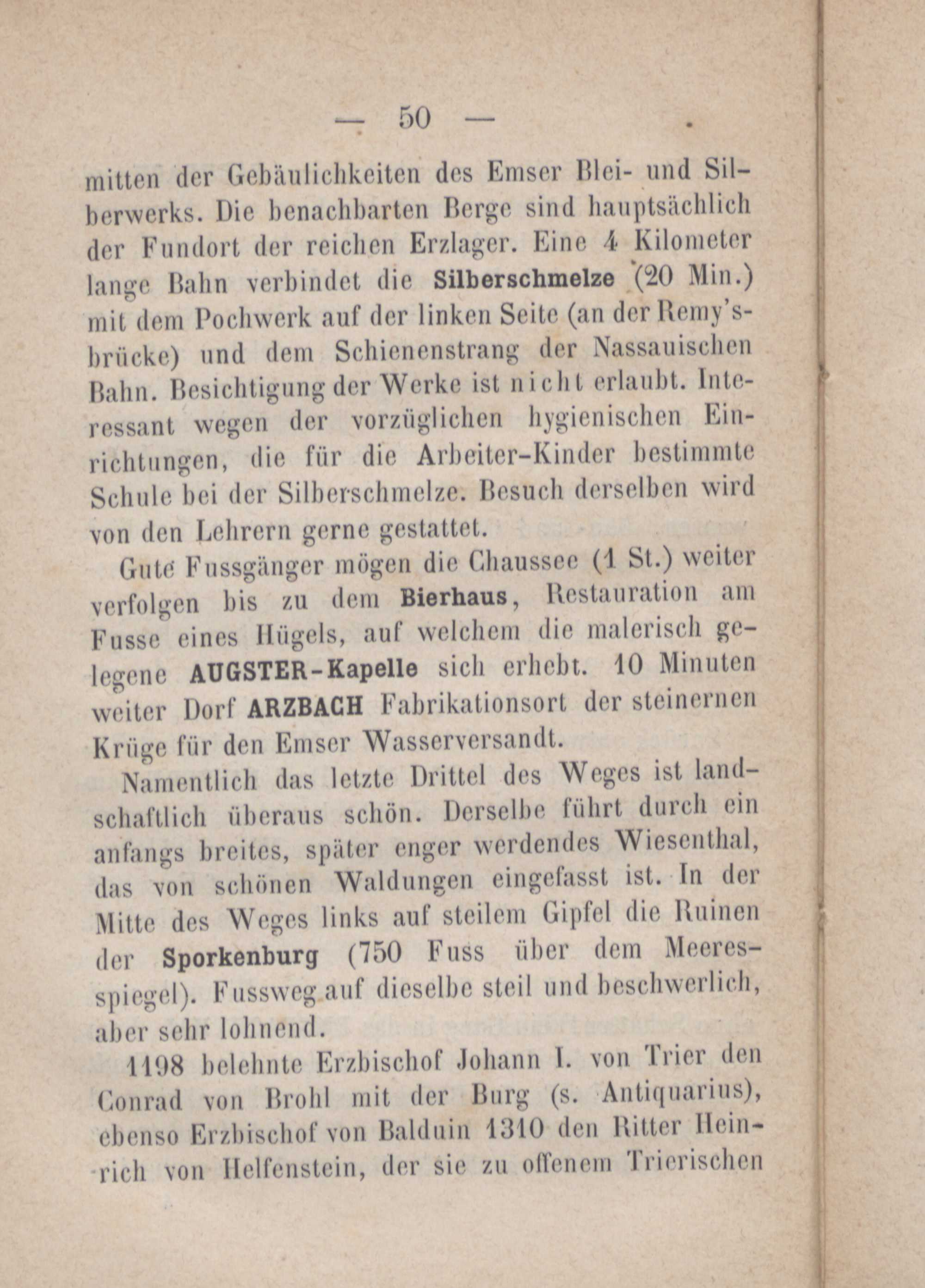 — 50 —

mitten der Gebäulichkeiten des Emser Blei- und Silberwerks. Die benachbarten Berge sind hauptsächlich der Fundort der reichen Erzlager. Eine 4 Kilometer lange Bahn verbindet die Silberschmelze (20 Min.) mit dem Pochwerk auf der linken Seite (an der Remy'sbrücke) und dem Schienenstrang der Nassauischen Bahn. Besichtigung der Werke ist nicht erlaubt. Interessant wegen der vorzüglichen hygienischen Einrichtungen, die für die Arbeiter-Kinder bestimmte Schule bei der Silberschmelze. Besuch derselben wird von den Lehrern gerne gestattet.

Gute Fussgänger mögen die Chaussee (1 St.) weiter verfolgen bis zu dem Bierhaus, Restauration am Fusse eines Hügels, auf welchem die malerisch gelegene AUGSTER-Kapelle sich erhebt. 10 Minuten weiter Dorf ARZBACH Fabrikationsort der steinernen Krüge für den Emser Wasserversandt.

Namentlich das letzte Drittel des Weges ist landschaftlich überaus schön. Derselbe führt durch ein anfangs breites, später enger werdendes Wiesenthal, das von schönen Waldungen eingefasst ist. In der Mitte des Weges links auf steilem Gipfel die Ruinen der Sporkenburg (750 Fuss über dem Meeresspiegel). Fussweg auf dieselbe steil und beschwerlich, aber sehr lohnend.

1198 belehnte Erzbischof Johann I. von Trier den Conrad von Brohl mit der Burg (s. Antiquarius), ebenso Erzbischof von Balduin 1310 den Ritter Heinrich von Helfenstein, der sie zu offenem Trierischen